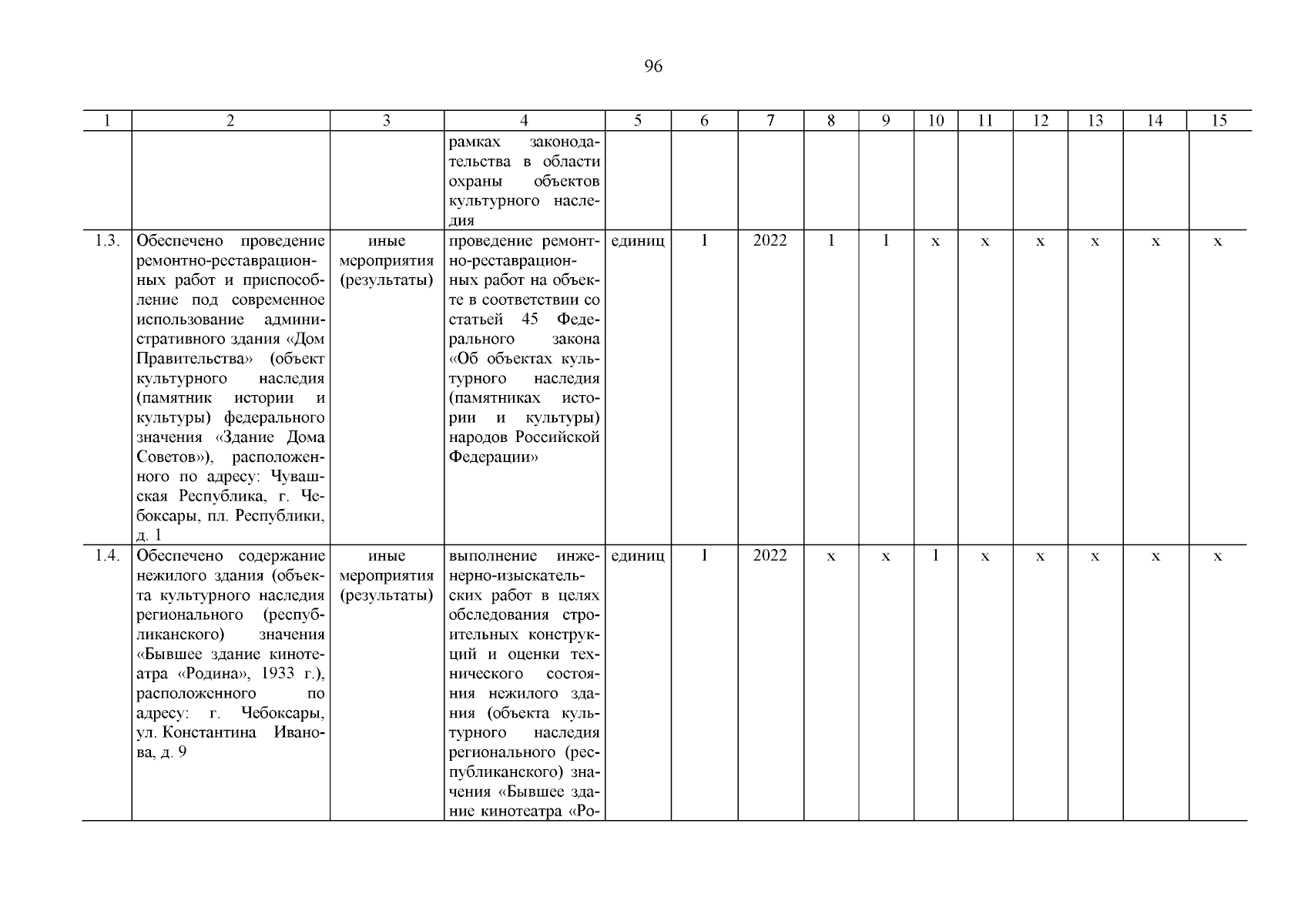 96

| 1 | 2 | 3 | 4 | 5 | 6 | 7 | 8 | 9 | 10 | 11 | 12 | 13 | 14 | 15 |
|---|---|---|---|---|---|---|---|---|---|---|---|---|---|---|
| | | | рамках законодательства в области охраны объектов культурного наследия | | | | | | | | | | | |
| 1.3. | Обеспечено проведение ремонтно-реставрационных работ и приспособление под современное использование административного здания «Дом Правительства» (объект культурного наследия (памятник истории и культуры) федерального значения «Здание Дома Советов»), расположенного по адресу: Чувашская Республика, г. Чебоксары, пл. Республики, д. 1 | иные мероприятия (результаты) | проведение ремонтно-реставрационных работ на объекте в соответствии со статьей 45 Федерального закона «Об объектах культурного наследия (памятниках истории и культуры) народов Российской Федерации» | единиц | 1 | 2022 | 1 | 1 | x | x | x | x | x | x |
| 1.4. | Обеспечено содержание нежилого здания (объекта культурного наследия регионального (республиканского) значения «Бывшее здание кинотеатра «Родина», 1933 г.), расположенного по адресу: г. Чебоксары, ул. Константина Иванова, д. 9 | иные мероприятия (результаты) | выполнение инженерно-изыскательских работ в целях обследования строительных конструкций и оценки технического состояния нежилого здания (объекта культурного наследия регионального (республиканского) значения «Бывшее здание кинотеатра «Ро- | единиц | 1 | 2022 | x | x | 1 | x | x | x | x | x |